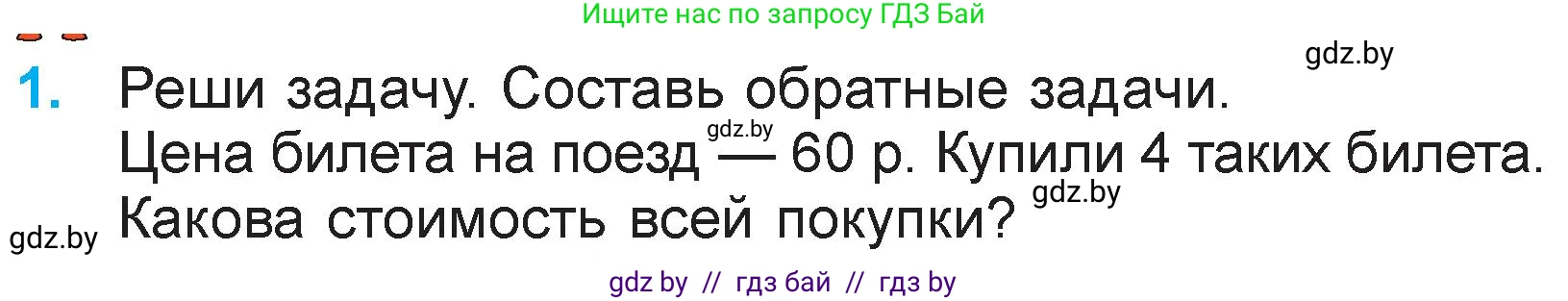 Ищите нас по запросу ГДЗ Бай

gdz.by

1. Реши задачу. Составь обратные задачи.
Цена билета на поезд — 60 р. Купили 4 таких билета. Какова стоимость всей покупки?

gdz.by

gdz.by

gdz.by

gdz by // гдз бай // гдз by